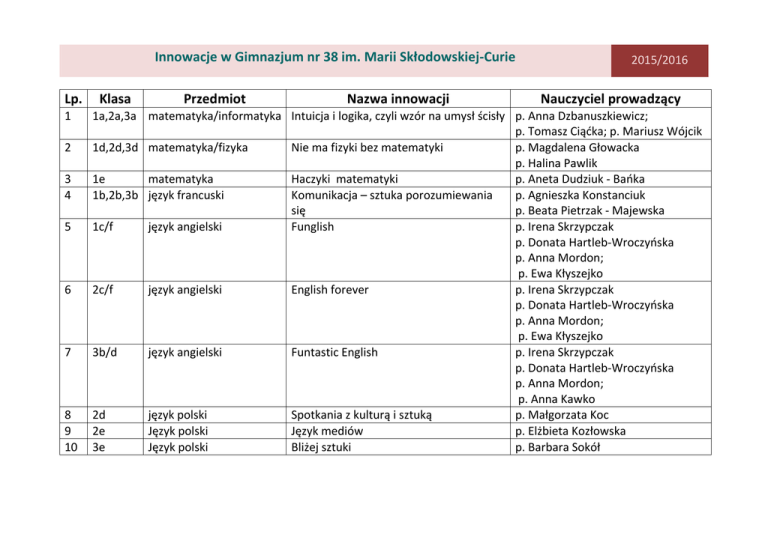 Innowacje w Gimnazjum nr 38 im. Marii Skłodowskiej-Curie

2015/2016

| Lp. | Klasa | Przedmiot | Nazwa innowacji | Nauczyciel prowadzący |
|---|---|---|---|---|
| 1 | 1a,2a,3a | matematyka/informatyka | Intuicja i logika, czyli wzór na umysł ścisły | p. Anna Dzbanuszkiewicz; p. Tomasz Ciąćka; p. Mariusz Wójcik |
| 2 | 1d,2d,3d | matematyka/fizyka | Nie ma fizyki bez matematyki | p. Magdalena Głowacka p. Halina Pawlik |
| 3 | 1e | matematyka | Haczyki matematyki | p. Aneta Dudziuk - Bańka |
| 4 | 1b,2b,3b | język francuski | Komunikacja – sztuka porozumiewania się | p. Agnieszka Konstanciuk p. Beata Pietrzak - Majewska |
| 5 | 1c/f | język angielski | Funglish | p. Irena Skrzypczak p. Donata Hartleb-Wroczyńska p. Anna Mordon; p. Ewa Kłyszejko |
| 6 | 2c/f | język angielski | English forever | p. Irena Skrzypczak p. Donata Hartleb-Wroczyńska p. Anna Mordon; p. Ewa Kłyszejko |
| 7 | 3b/d | język angielski | Funtastic English | p. Irena Skrzypczak p. Donata Hartleb-Wroczyńska p. Anna Mordon; p. Anna Kawko |
| 8 | 2d | język polski | Spotkania z kulturą i sztuką | p. Małgorzata Koc |
| 9 | 2e | Język polski | Język mediów | p. Elżbieta Kozłowska |
| 10 | 3e | Język polski | Bliżej sztuki | p. Barbara Sokół |